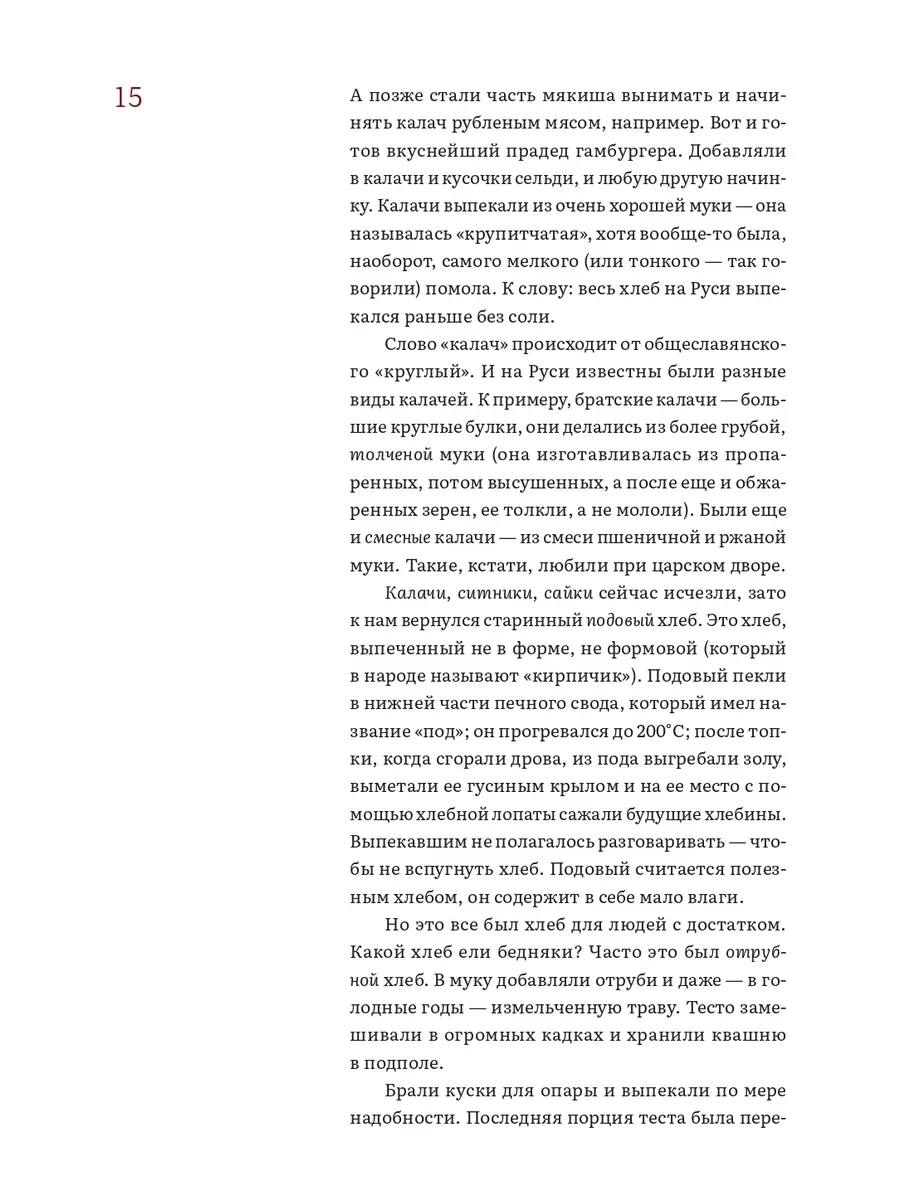 15

А позже стали часть мякиша вынимать и начинять калач рубленым мясом, например. Вот и готов вкуснейший прадед гамбургера. Добавляли в калачи и кусочки сельди, и любую другую начинку. Калачи выпекали из очень хорошей муки — она называлась «крупитчатая», хотя вообще-то была, наоборот, самого мелкого (или тонкого — так говорили) помола. К слову: весь хлеб на Руси выпекался раньше без соли.

Слово «калач» происходит от общеславянского «круглый». И на Руси известны были разные виды калачей. К примеру, братские калачи — большие круглые булки, они делались из более грубой, толченой муки (она изготавливалась из пропаренных, потом высушенных, а после еще и обжаренных зерен, ее толкли, а не мололи). Были еще и смесные калачи — из смеси пшеничной и ржаной муки. Такие, кстати, любили при царском дворе.

Калачи, ситники, сайки сейчас исчезли, зато к нам вернулся старинный подовый хлеб. Это хлеб, выпеченный не в форме, не формовой (который в народе называют «кирпичик»). Подовый пекли в нижней части печного свода, который имел название «под»; он прогревался до 200°С; после топки, когда сгорали дрова, из пода выгребали золу, выметали ее гусиным крылом и на ее место с помощью хлебной лопаты сажали будущие хлебины. Выпекавшим не полагалось разговаривать — чтобы не вспугнуть хлеб. Подовый считается полезным хлебом, он содержит в себе мало влаги.

Но это все был хлеб для людей с достатком. Какой хлеб ели бедняки? Часто это был отрубной хлеб. В муку добавляли отруби и даже — в голодные годы — измельченную траву. Тесто замешивали в огромных кадках и хранили квашню в подполе.

Брали куски для опары и выпекали по мере надобности. Последняя порция теста была пере-